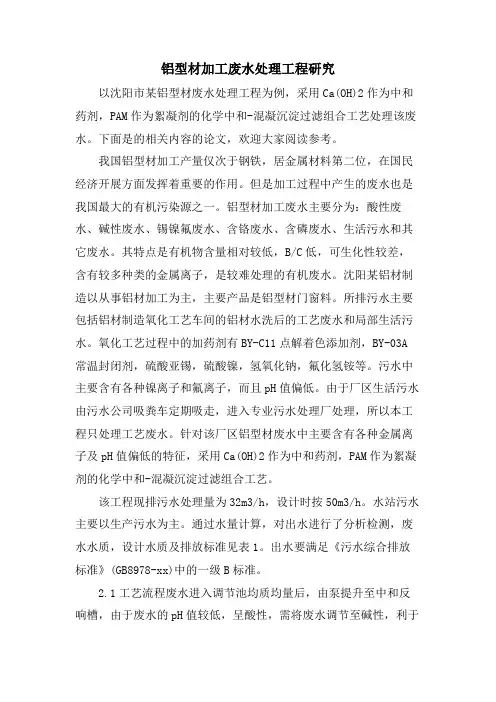 铝型材加工废水处理工程研究

以沈阳市某铝型材废水处理工程为例，采用Ca(OH)2作为中和药剂，PAM作为絮凝剂的化学中和-混凝沉淀过滤组合工艺处理该废水。下面是的相关内容的论文，欢迎大家阅读参考。

我国铝型材加工产量仅次于钢铁，居金属材料第二位，在国民经济开展方面发挥着重要的作用。但是加工过程中产生的废水也是我国最大的有机污染源之一。铝型材加工废水主要分为：酸性废水、碱性废水、锡镍氟废水、含铬废水、含磷废水、生活污水和其它废水。其特点是有机物含量相对较低，B/C低，可生化性较差，含有较多种类的金属离子，是较难处理的有机废水。沈阳某铝材制造以从事铝材加工为主，主要产品是铝型材门窗料。所排污水主要包括铝材制造氧化工艺车间的铝材水洗后的工艺废水和局部生活污水。氧化工艺过程中的加药剂有BY-C11点解着色添加剂，BY-03A常温封闭剂，硫酸亚锡，硫酸镍，氢氧化钠，氟化氢铵等。污水中主要含有各种镍离子和氟离子，而且pH值偏低。由于厂区生活污水由污水公司吸粪车定期吸走，进入专业污水处理厂处理，所以本工程只处理工艺废水。针对该厂区铝型材废水中主要含有各种金属离子及pH值偏低的特征，采用Ca(OH)2作为中和药剂，PAM作为絮凝剂的化学中和-混凝沉淀过滤组合工艺。

该工程现排污水处理量为32m3/h，设计时按50m3/h。水站污水主要以生产污水为主。通过水量计算，对出水进行了分析检测，废水水质，设计水质及排放标准见表1。出水要满足《污水综合排放标准》(GB8978-xx)中的一级B标准。

2.1工艺流程废水进入调节池均质均量后，由泵提升至中和反响槽，由于废水的pH值较低，呈酸性，需将废水调节至碱性，利于